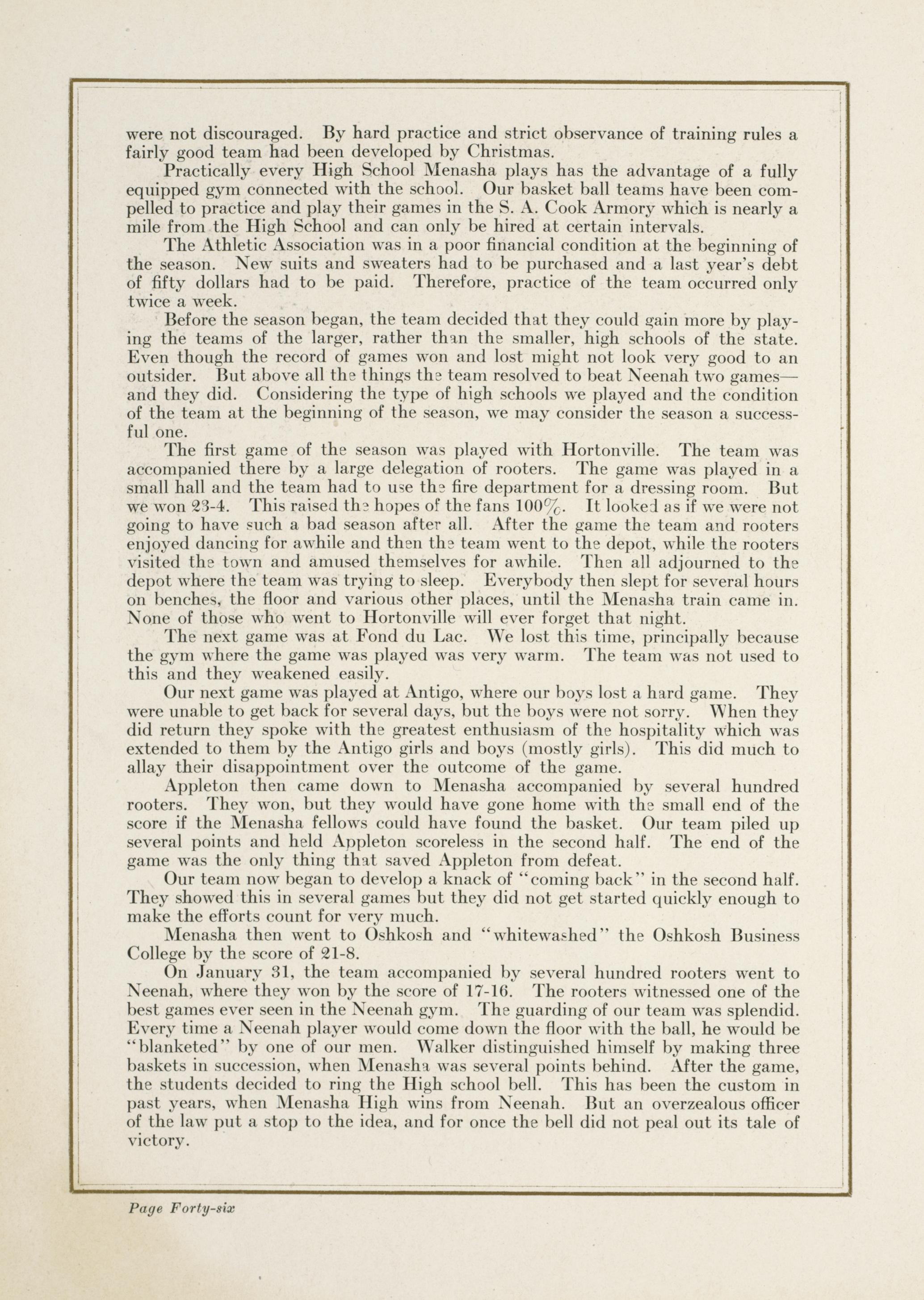 were not discouraged. By hard practice and strict observance of training rules a fairly good team had been developed by Christmas.

Practically every High School Menasha plays has the advantage of a fully equipped gym connected with the school. Our basket ball teams have been compelled to practice and play their games in the S. A. Cook Armory which is nearly a mile from the High School and can only be hired at certain intervals.

The Athletic Association was in a poor financial condition at the beginning of the season. New suits and sweaters had to be purchased and a last year's debt of fifty dollars had to be paid. Therefore, practice of the team occurred only twice a week.

Before the season began, the team decided that they could gain more by playing the teams of the larger, rather than the smaller, high schools of the state. Even though the record of games won and lost might not look very good to an outsider. But above all the things the team resolved to beat Neenah two games—and they did. Considering the type of high schools we played and the condition of the team at the beginning of the season, we may consider the season a successful one.

The first game of the season was played with Hortonville. The team was accompanied there by a large delegation of rooters. The game was played in a small hall and the team had to use the fire department for a dressing room. But we won 23-4. This raised the hopes of the fans 100%. It looked as if we were not going to have such a bad season after all. After the game the team and rooters enjoyed dancing for awhile and then the team went to the depot, while the rooters visited the town and amused themselves for awhile. Then all adjourned to the depot where the team was trying to sleep. Everybody then slept for several hours on benches, the floor and various other places, until the Menasha train came in. None of those who went to Hortonville will ever forget that night.

The next game was at Fond du Lac. We lost this time, principally because the gym where the game was played was very warm. The team was not used to this and they weakened easily.

Our next game was played at Antigo, where our boys lost a hard game. They were unable to get back for several days, but the boys were not sorry. When they did return they spoke with the greatest enthusiasm of the hospitality which was extended to them by the Antigo girls and boys (mostly girls). This did much to allay their disappointment over the outcome of the game.

Appleton then came down to Menasha accompanied by several hundred rooters. They won, but they would have gone home with the small end of the score if the Menasha fellows could have found the basket. Our team piled up several points and held Appleton scoreless in the second half. The end of the game was the only thing that saved Appleton from defeat.

Our team now began to develop a knack of "coming back" in the second half. They showed this in several games but they did not get started quickly enough to make the efforts count for very much.

Menasha then went to Oshkosh and "whitewashed" the Oshkosh Business College by the score of 21-8.

On January 31, the team accompanied by several hundred rooters went to Neenah, where they won by the score of 17-16. The rooters witnessed one of the best games ever seen in the Neenah gym. The guarding of our team was splendid. Every time a Neenah player would come down the floor with the ball, he would be "blanketed" by one of our men. Walker distinguished himself by making three baskets in succession, when Menasha was several points behind. After the game, the students decided to ring the High school bell. This has been the custom in past years, when Menasha High wins from Neenah. But an overzealous officer of the law put a stop to the idea, and for once the bell did not peal out its tale of victory.

Page Forty-six